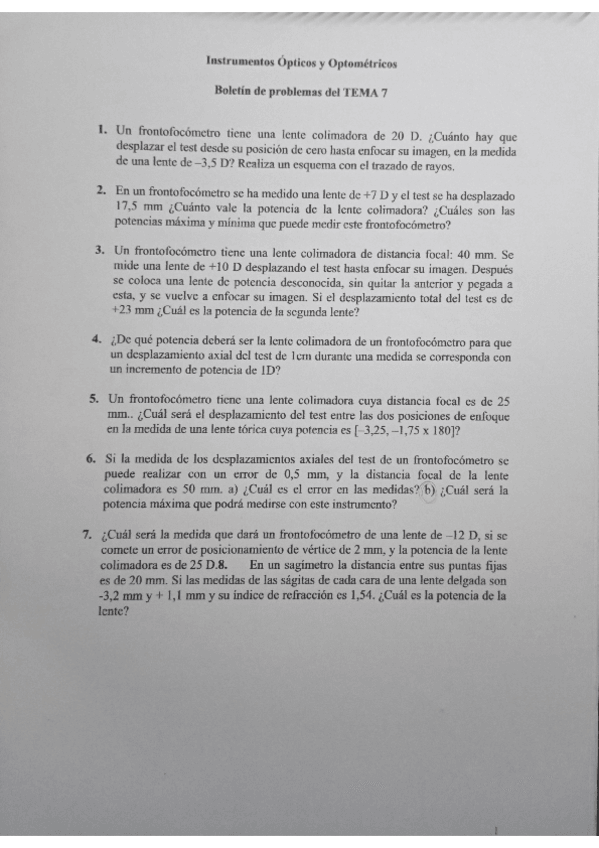 Instrumentos Ópticos y Optométricos

Boletín de problemas del TEMA 7

1. Un frontofocómetro tiene una lente colimadora de 20 D. ¿Cuánto hay que desplazar el test desde su posición de cero hasta enfocar su imagen, en la medida de una lente de –3,5 D? Realiza un esquema con el trazado de rayos.

2. En un frontofocómetro se ha medido una lente de +7 D y el test se ha desplazado 17,5 mm ¿Cuánto vale la potencia de la lente colimadora? ¿Cuáles son las potencias máxima y mínima que puede medir este frontofocómetro?

3. Un frontofocómetro tiene una lente colimadora de distancia focal: 40 mm. Se mide una lente de +10 D desplazando el test hasta enfocar su imagen. Después se coloca una lente de potencia desconocida, sin quitar la anterior y pegada a esta, y se vuelve a enfocar su imagen. Si el desplazamiento total del test es de +23 mm ¿Cuál es la potencia de la segunda lente?

4. ¿De qué potencia deberá ser la lente colimadora de un frontofocómetro para que un desplazamiento axial del test de 1cm durante una medida se corresponda con un incremento de potencia de 1D?

5. Un frontofocómetro tiene una lente colimadora cuya distancia focal es de 25 mm.. ¿Cuál será el desplazamiento del test entre las dos posiciones de enfoque en la medida de una lente tórica cuya potencia es [–3,25, –1,75 x 180]?

6. Si la medida de los desplazamientos axiales del test de un frontofocómetro se puede realizar con un error de 0,5 mm, y la distancia focal de la lente colimadora es 50 mm. a) ¿Cuál es el error en las medidas? b) ¿Cuál será la potencia máxima que podrá medirse con este instrumento?

7. ¿Cuál será la medida que dará un frontofocómetro de una lente de –12 D, si se comete un error de posicionamiento de vértice de 2 mm, y la potencia de la lente colimadora es de 25 D.8. En un sagímetro la distancia entre sus puntas fijas es de 20 mm. Si las medidas de las ságitas de cada cara de una lente delgada son -3,2 mm y + 1,1 mm y su índice de refracción es 1,54. ¿Cuál es la potencia de la lente?

1